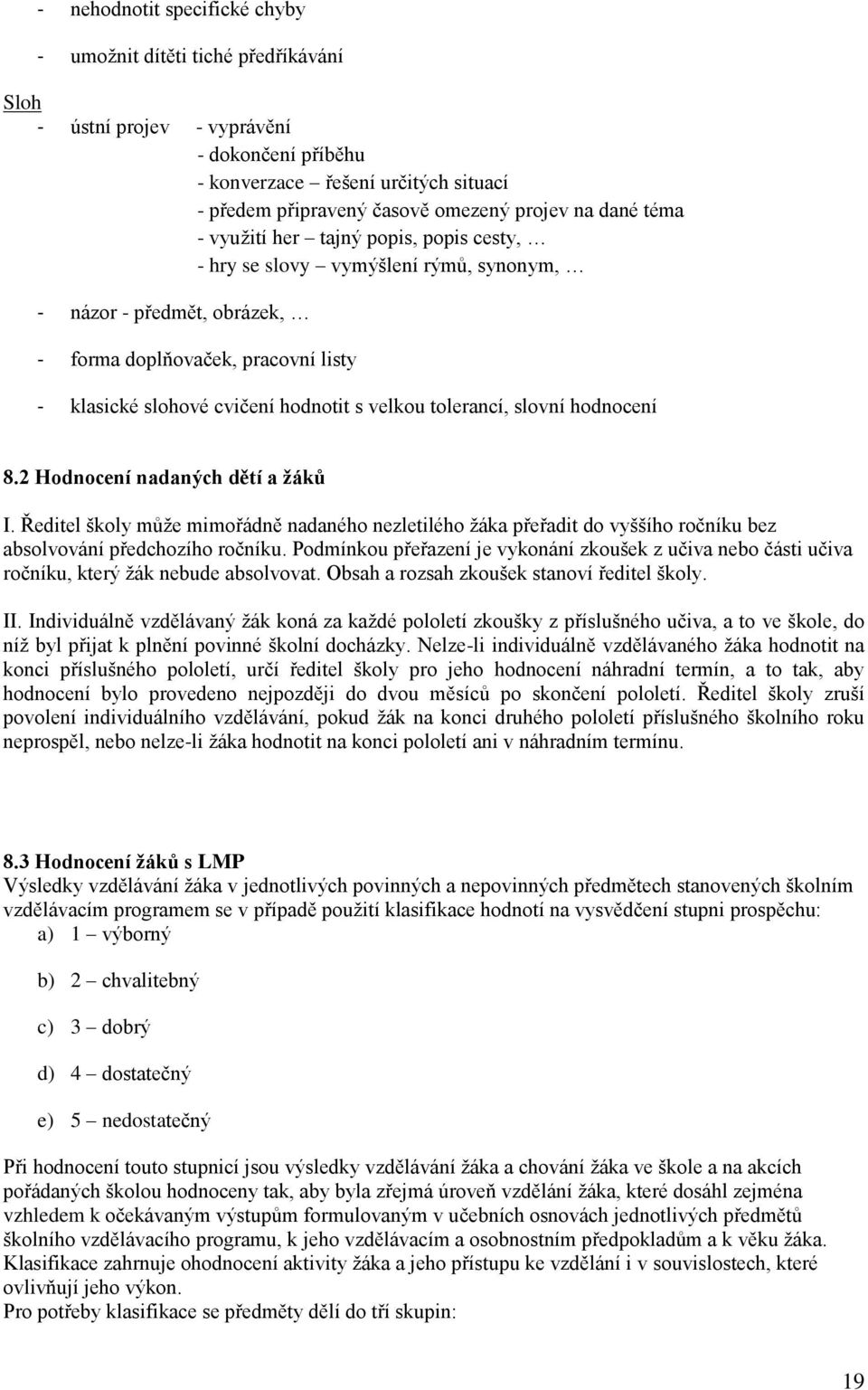 - nehodnotit specifické chyby

- umožnit dítěti tiché předříkávání

Sloh

- ústní projev - vyprávění
- dokončení příběhu
- konverzace – řešení určitých situací
- předem připravený časově omezený projev na dané téma
- využití her – tajný popis, popis cesty, …
- hry se slovy – vymýšlení rýmů, synonym, …

- názor - předmět, obrázek, …

- forma doplňovaček, pracovní listy

- klasické slohové cvičení hodnotit s velkou tolerancí, slovní hodnocení

8.2 Hodnocení nadaných dětí a žáků

I. Ředitel školy může mimořádně nadaného nezletilého žáka přeřadit do vyššího ročníku bez absolvování předchozího ročníku. Podmínkou přeřazení je vykonání zkoušek z učiva nebo části učiva ročníku, který žák nebude absolvovat. Obsah a rozsah zkoušek stanoví ředitel školy.

II. Individuálně vzdělávaný žák koná za každé pololetí zkoušky z příslušného učiva, a to ve škole, do níž byl přijat k plnění povinné školní docházky. Nelze-li individuálně vzdělávaného žáka hodnotit na konci příslušného pololetí, určí ředitel školy pro jeho hodnocení náhradní termín, a to tak, aby hodnocení bylo provedeno nejpozději do dvou měsíců po skončení pololetí. Ředitel školy zruší povolení individuálního vzdělávání, pokud žák na konci druhého pololetí příslušného školního roku neprospěl, nebo nelze-li žáka hodnotit na konci pololetí ani v náhradním termínu.

8.3 Hodnocení žáků s LMP
Výsledky vzdělávání žáka v jednotlivých povinných a nepovinných předmětech stanovených školním vzdělávacím programem se v případě použití klasifikace hodnotí na vysvědčení stupni prospěchu:
a) 1 – výborný

b) 2 – chvalitebný

c) 3 – dobrý

d) 4 – dostatečný

e) 5 – nedostatečný

Při hodnocení touto stupnicí jsou výsledky vzdělávání žáka a chování žáka ve škole a na akcích pořádaných školou hodnoceny tak, aby byla zřejmá úroveň vzdělání žáka, které dosáhl zejména vzhledem k očekávaným výstupům formulovaným v učebních osnovách jednotlivých předmětů školního vzdělávacího programu, k jeho vzdělávacím a osobnostním předpokladům a k věku žáka. Klasifikace zahrnuje ohodnocení aktivity žáka a jeho přístupu ke vzdělání i v souvislostech, které ovlivňují jeho výkon.
Pro potřeby klasifikace se předměty dělí do tří skupin:

19